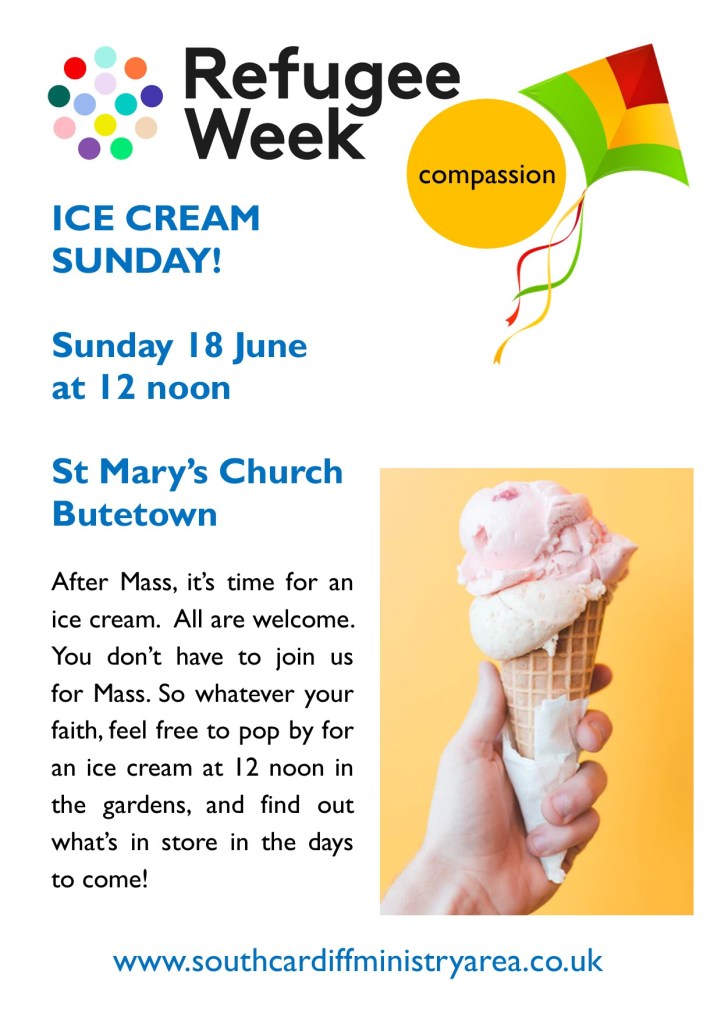 Refugee Week

compassion

ICE CREAM SUNDAY!

Sunday 18 June at 12 noon

St Mary's Church Butetown

After Mass, it's time for an ice cream. All are welcome. You don't have to join us for Mass. So whatever your faith, feel free to pop by for an ice cream at 12 noon in the gardens, and find out what's in store in the days to come!

www.southcardiffministryarea.co.uk